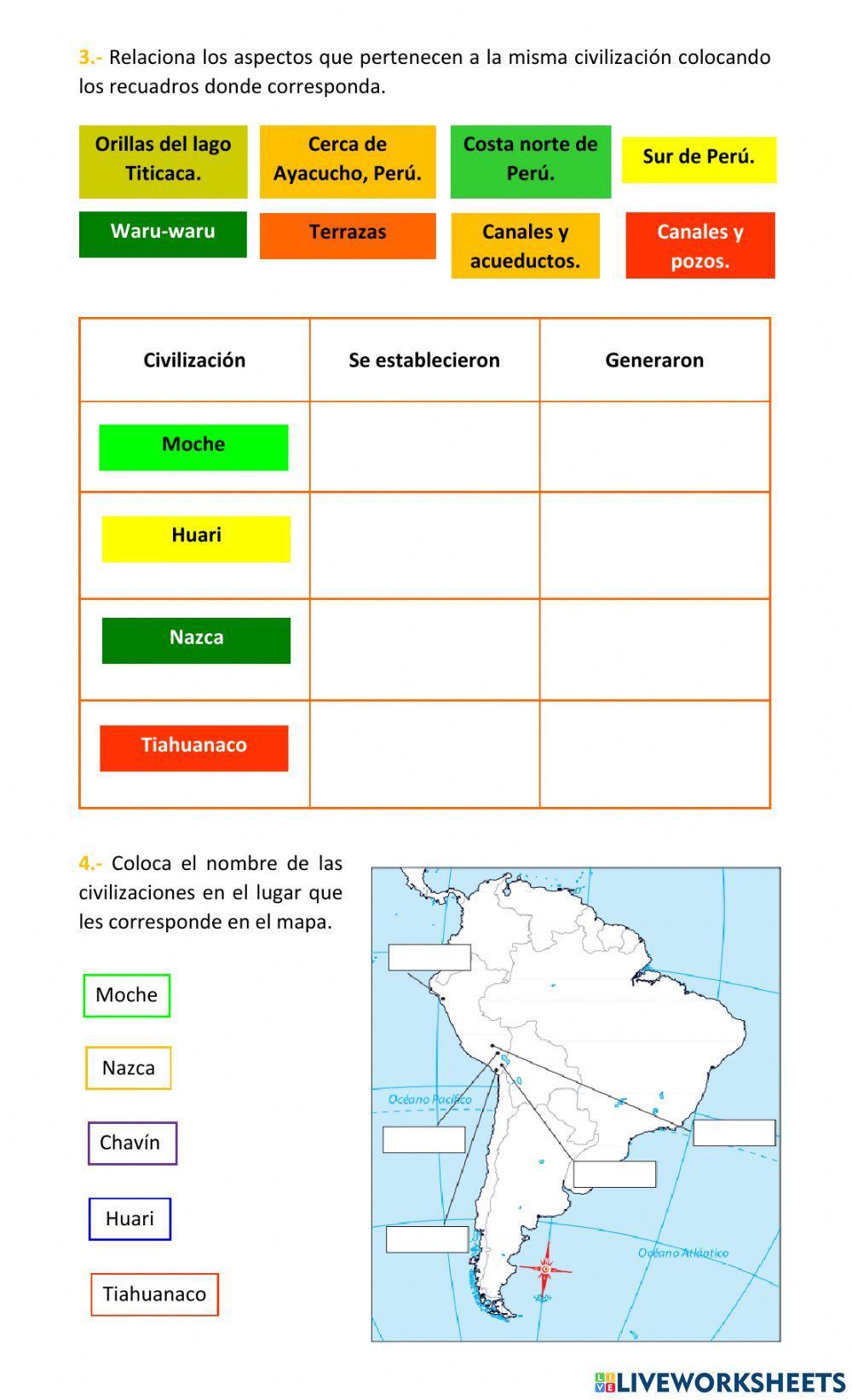 3.- Relaciona los aspectos que pertenecen a la misma civilización colocando los recuadros donde corresponda.

Orillas del lago Titicaca.

Cerca de Ayacucho, Perú.

Costa norte de Perú.

Sur de Perú.

Waru-waru

Terrazas

Canales y acueductos.

Canales y pozos.

| Civilización | Se establecieron | Generaron |
|---|---|---|
| Moche | | |
| Huari | | |
| Nazca | | |
| Tiahuanaco | | |

4.- Coloca el nombre de las civilizaciones en el lugar que les corresponde en el mapa.

Moche

Nazca

Chavín

Huari

Tiahuanaco

Océano Pacífico

Océano Atlántico

LIVEWORKSHEETS